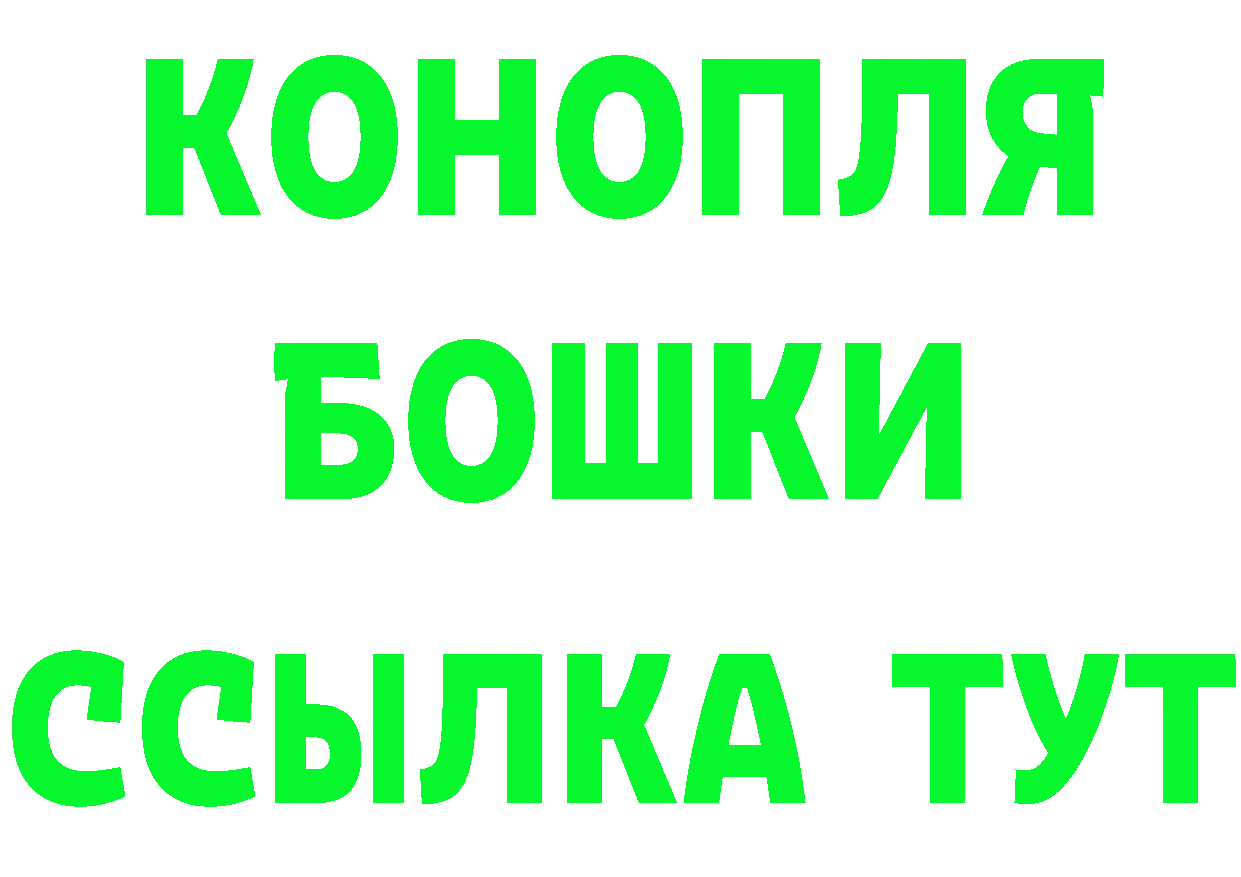 КОНОПЛЯ
БОШКИ
ССЫЛКА ТУТ